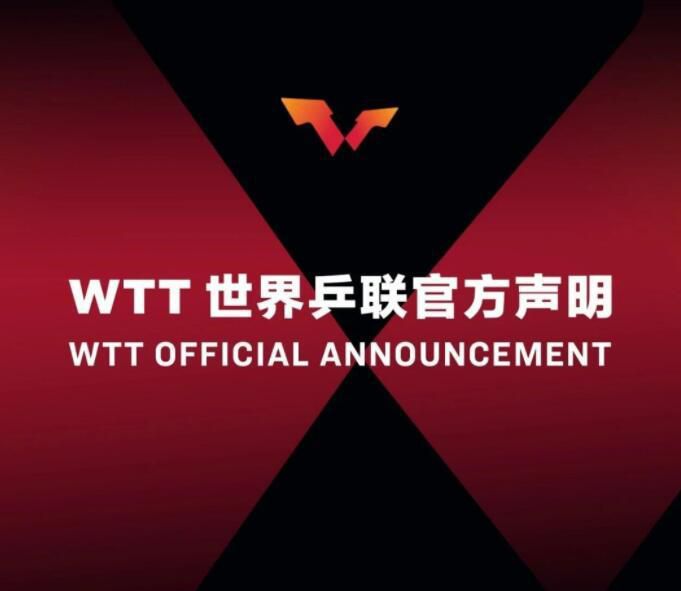 WTT 世界乒联官方声明

WTT OFFICIAL ANNOUNCEMENT